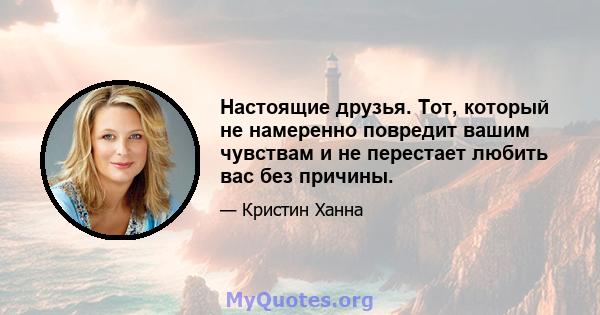 Настоящие друзья. Тот, который не намеренно повредит вашим чувствам и не перестает любить вас без причины.

— Кристин Ханна

MyQuotes.org